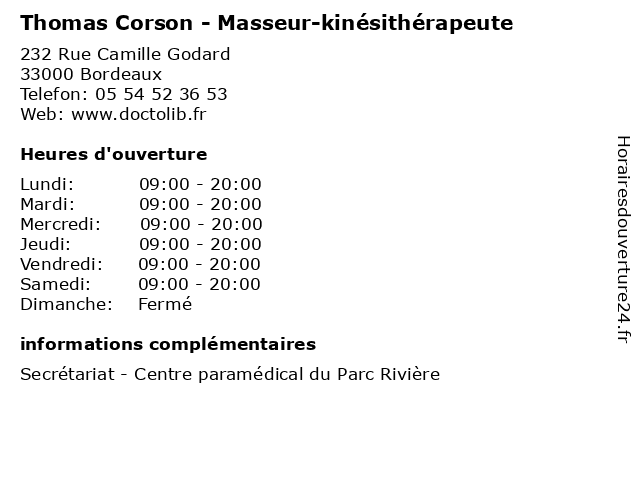 Thomas Corson - Masseur-kinésithérapeute

232 Rue Camille Godard
33000 Bordeaux
Telefon: 05 54 52 36 53
Web: www.doctolib.fr

Heures d'ouverture

Lundi: 09:00 - 20:00
Mardi: 09:00 - 20:00
Mercredi: 09:00 - 20:00
Jeudi: 09:00 - 20:00
Vendredi: 09:00 - 20:00
Samedi: 09:00 - 20:00
Dimanche: Fermé

informations complémentaires

Secrétariat - Centre paramédical du Parc Rivière

Horairesdouverture24.fr